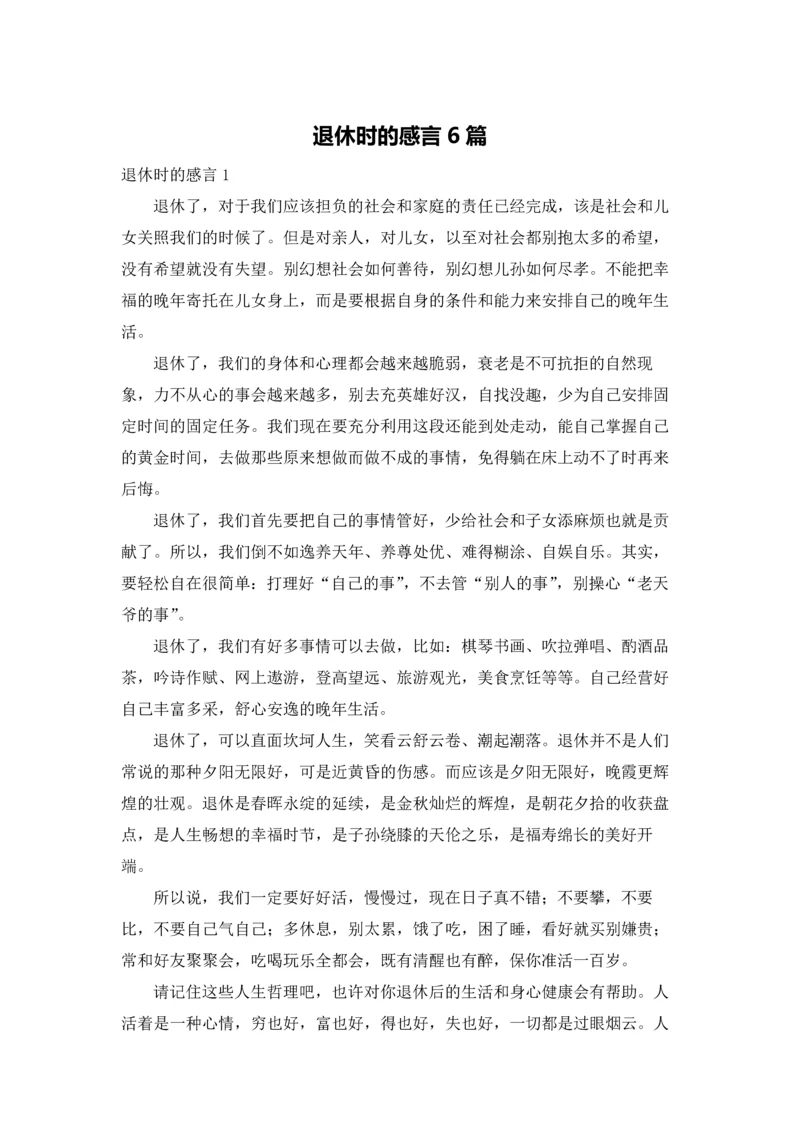 退休时的感言 6 篇

退休时的感言 1

退休了，对于我们应该担负的社会和家庭的责任已经完成，该是社会和儿女关照我们的时候了。但是对亲人，对儿女，以至对社会都别抱太多的希望，没有希望就没有失望。别幻想社会如何善待，别幻想儿孙如何尽孝。不能把幸福的晚年寄托在儿女身上，而是要根据自身的条件和能力来安排自己的晚年生活。

退休了，我们的身体和心理都会越来越脆弱，衰老是不可抗拒的自然现象，力不从心的事会越来越多，别去充英雄好汉，自找没趣，少为自己安排固定时间的固定任务。我们现在要充分利用这段还能到处走动，能自己掌握自己的黄金时间，去做那些原来想做而做不成的事情，免得躺在床上动不了时再来后悔。

退休了，我们首先要把自己的事情管好，少给社会和子女添麻烦也就是贡献了。所以，我们倒不如逸养天年、养尊处优、难得糊涂、自娱自乐。其实，要轻松自在很简单：打理好“自己的事”，不去管“别人的事”，别操心“老天爷的事”。

退休了，我们有好多事情可以去做，比如：棋琴书画、吹拉弹唱、酌酒品茶，吟诗作赋、网上遨游，登高望远、旅游观光，美食烹饪等等。自己经营好自己丰富多采，舒心安逸的晚年生活。

退休了，可以直面坎坷人生，笑看云舒云卷、潮起潮落。退休并不是人们常说的那种夕阳无限好，可是近黄昏的伤感。而应该是夕阳无限好，晚霞更辉煌的壮观。退休是春晖永绽的延续，是金秋灿烂的辉煌，是朝花夕拾的收获盘点，是人生畅想的幸福时节，是子孙绕膝的天伦之乐，是福寿绵长的美好开端。

所以说，我们一定要好好活，慢慢过，现在日子真不错；不要攀，不要比，不要自己气自己；多休息，别太累，饿了吃，困了睡，看好就买别嫌贵；常和好友聚聚会，吃喝玩乐全都会，既有清醒也有醉，保你准活一百岁。

请记住这些人生哲理吧，也许对你退休后的生活和身心健康会有帮助。人活着是一种心情，穷也好，富也好，得也好，失也好，一切都是过眼烟云。人